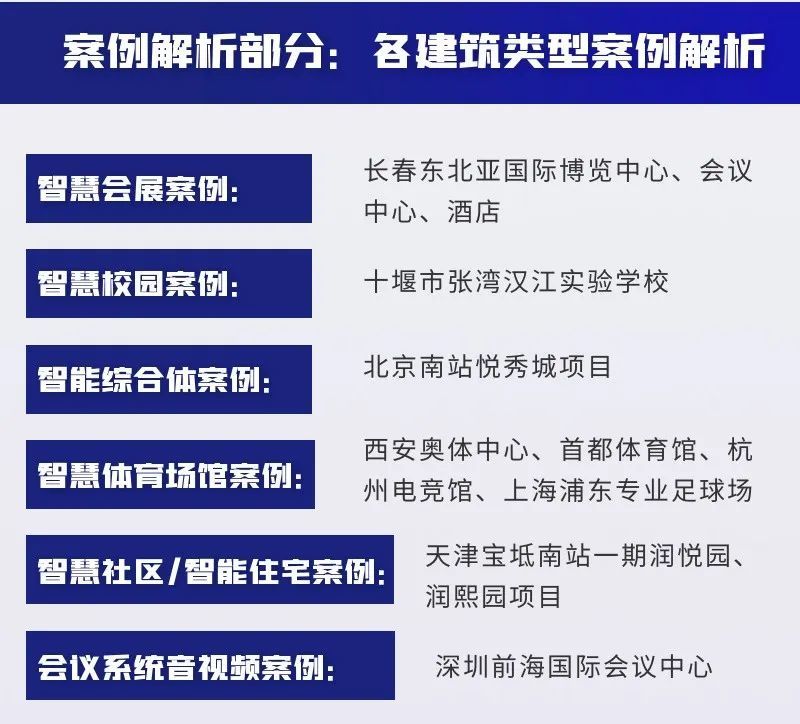 案例解析部分：各建筑类型案例解析

智慧会展案例：

长春东北亚国际博览中心、会议中心、酒店

智慧校园案例：

十堰市张湾汉江实验学校

智能综合体案例：

北京南站悦秀城项目

智慧体育场馆案例：

西安奥体中心、首都体育馆、杭州电竞馆、上海浦东专业足球场

智慧社区/智能住宅案例：

天津宝坻南站一期润悦园、润熙园项目

会议系统音视频案例：

深圳前海国际会议中心